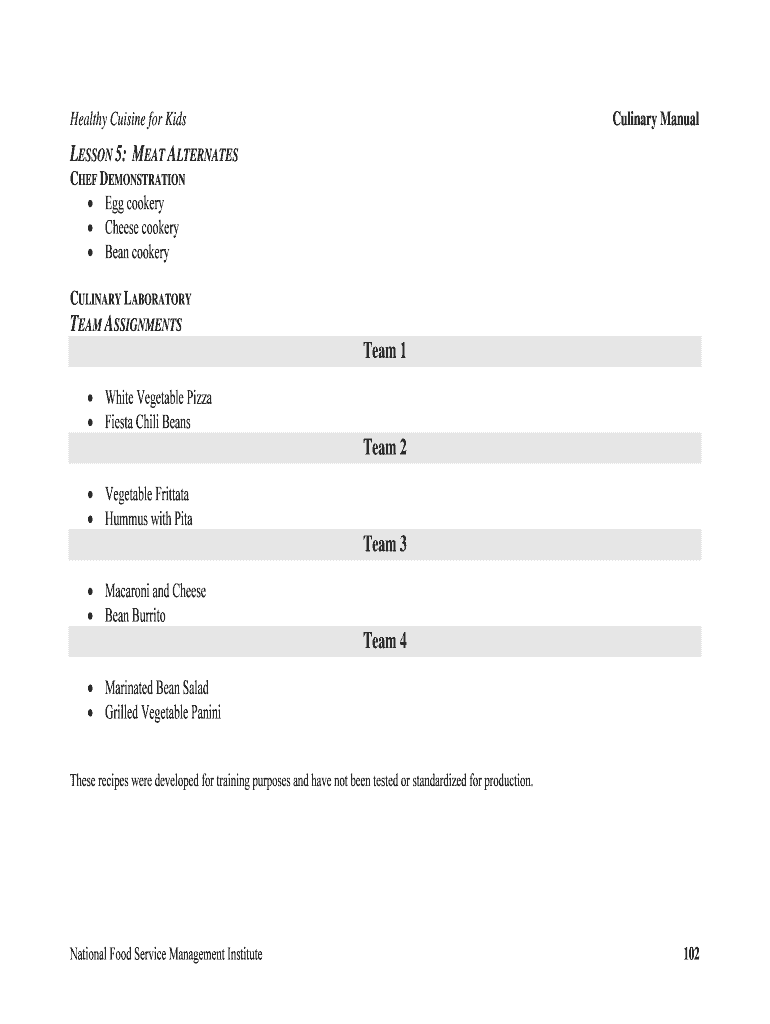 Healthy Cuisine for Kids Culinary Manual

LESSON 5: MEAT ALTERNATES

CHEF DEMONSTRATION

- Egg cookery
- Cheese cookery
- Bean cookery

CULINARY LABORATORY

TEAM ASSIGNMENTS

Team 1

- White Vegetable Pizza
- Fiesta Chili Beans

Team 2

- Vegetable Frittata
- Hummus with Pita

Team 3

- Macaroni and Cheese
- Bean Burrito

Team 4

- Marinated Bean Salad
- Grilled Vegetable Panini

These recipes were developed for training purposes and have not been tested or standardized for production.

National Food Service Management Institute 102